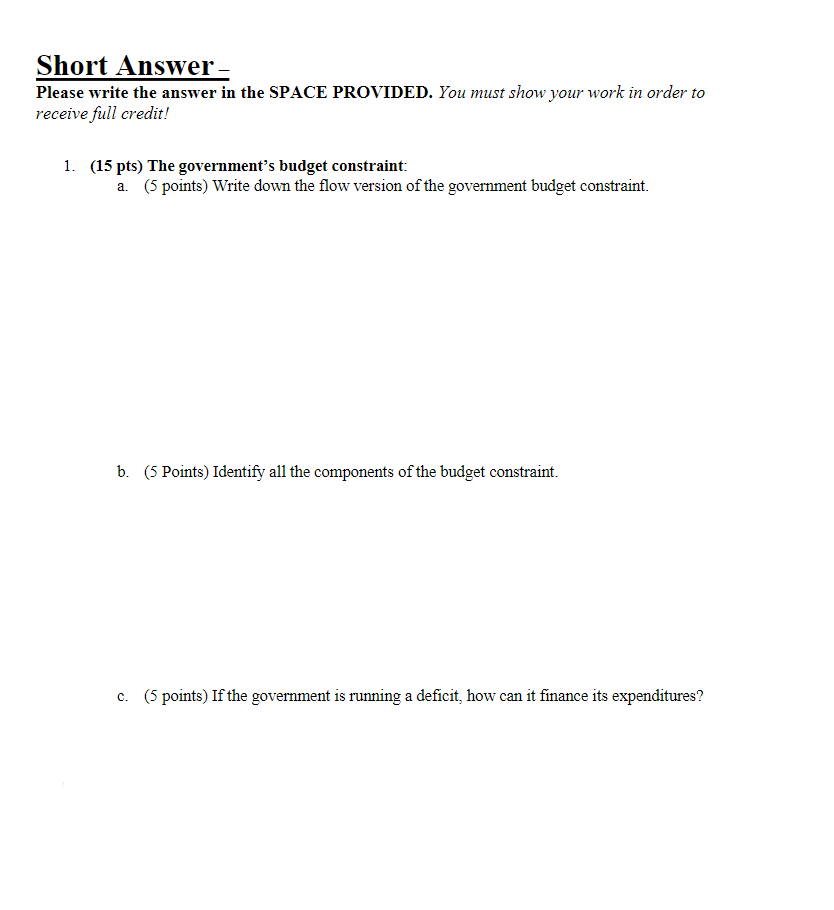 Short Answer –

Please write the answer in the SPACE PROVIDED. You must show your work in order to receive full credit!

1. (15 pts) The government's budget constraint:
a. (5 points) Write down the flow version of the government budget constraint.

b. (5 Points) Identify all the components of the budget constraint.

c. (5 points) If the government is running a deficit, how can it finance its expenditures?